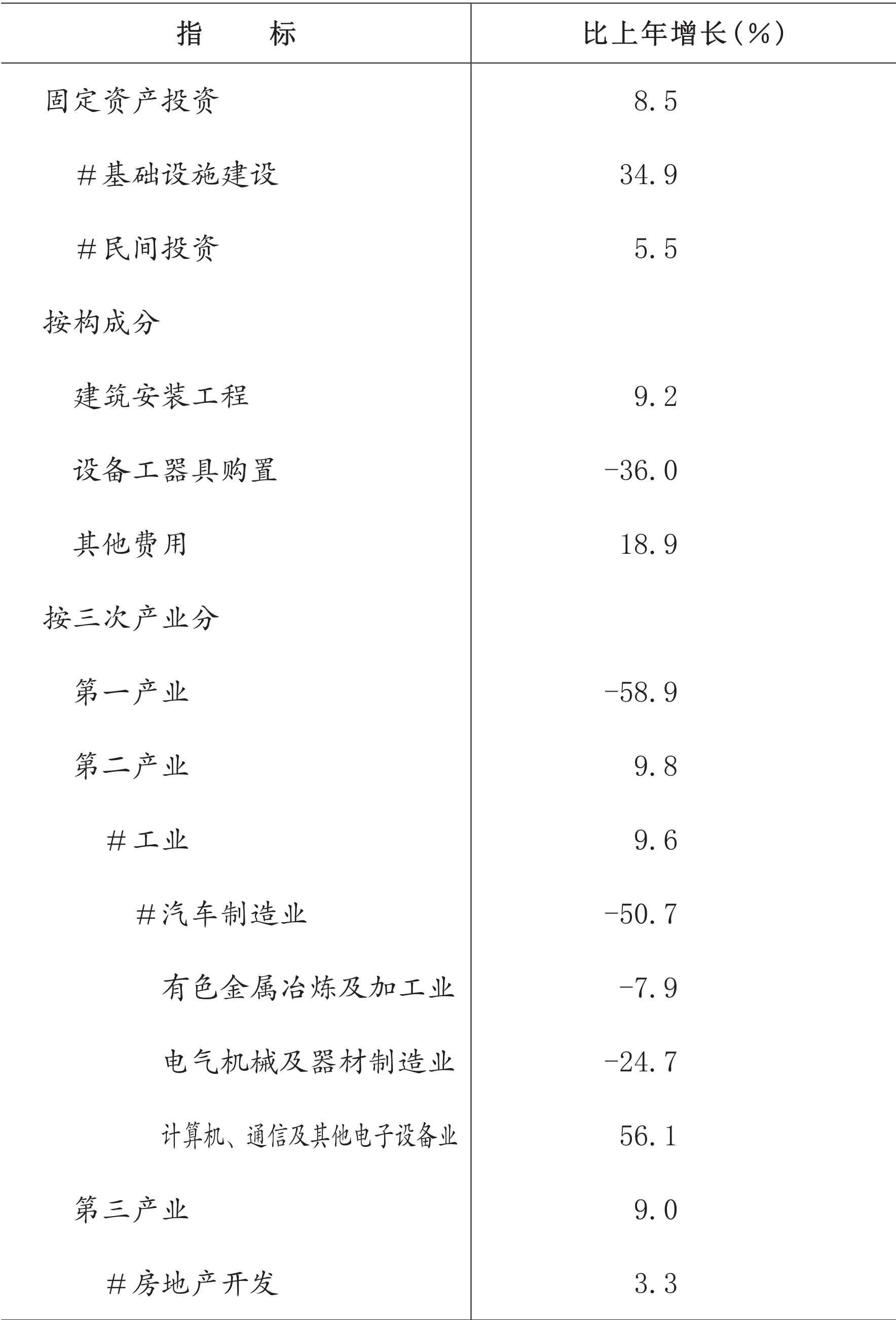 | 指　　标 | 比上年增长(%) |
|---|---|
| 固定资产投资 | 8.5 |
| #基础设施建设 | 34.9 |
| #民间投资 | 5.5 |
| 按构成分 | |
| 建筑安装工程 | 9.2 |
| 设备工器具购置 | -36.0 |
| 其他费用 | 18.9 |
| 按三次产业分 | |
| 第一产业 | -58.9 |
| 第二产业 | 9.8 |
| #工业 | 9.6 |
| #汽车制造业 | -50.7 |
| 有色金属冶炼及加工业 | -7.9 |
| 电气机械及器材制造业 | -24.7 |
| 计算机、通信及其他电子设备业 | 56.1 |
| 第三产业 | 9.0 |
| #房地产开发 | 3.3 |